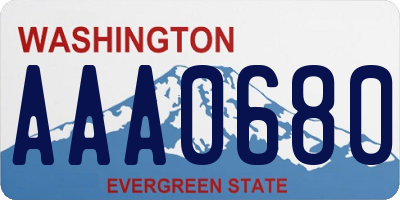 WASHINGTON
AAA0680
EVERGREEN STATE